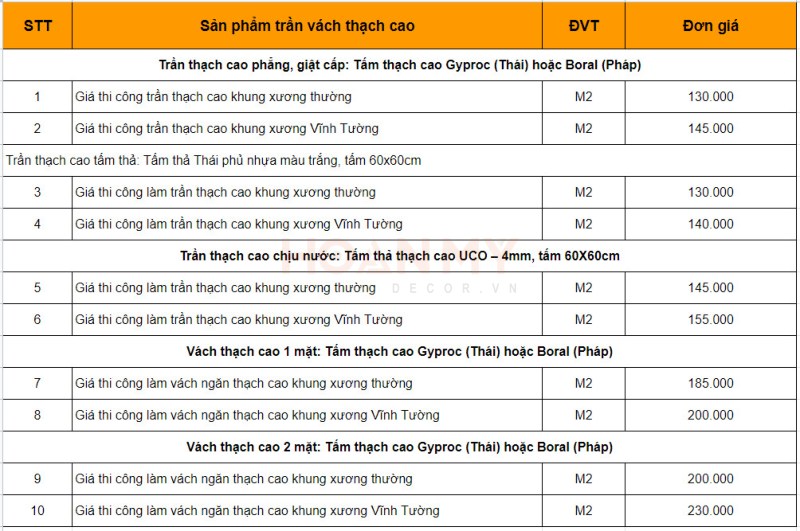 | STT | Sản phẩm trần vách thạch cao | ĐVT | Đơn giá |
|---|---|---|---|
| Trần thạch cao phẳng, giật cấp: Tấm thạch cao Gyproc (Thái) hoặc Boral (Pháp) | | | |
| 1 | Giá thi công trần thạch cao khung xương thường | M2 | 130.000 |
| 2 | Giá thi công trần thạch cao khung xương Vĩnh Tường | M2 | 145.000 |
| Trần thạch cao tấm thả: Tấm thả Thái phủ nhựa màu trắng, tấm 60x60cm | | | |
| 3 | Giá thi công làm trần thạch cao khung xương thường | M2 | 130.000 |
| 4 | Giá thi công làm trần thạch cao khung xương Vĩnh Tường | M2 | 140.000 |
| Trần thạch cao chịu nước: Tấm thả thạch cao UCO – 4mm, tấm 60X60cm | | | |
| 5 | Giá thi công làm trần thạch cao khung xương thường | M2 | 145.000 |
| 6 | Giá thi công làm trần thạch cao khung xương Vĩnh Tường | M2 | 155.000 |
| Vách thạch cao 1 mặt: Tấm thạch cao Gyproc (Thái) hoặc Boral (Pháp) | | | |
| 7 | Giá thi công làm vách ngăn thạch cao khung xương thường | M2 | 185.000 |
| 8 | Giá thi công làm vách ngăn thạch cao khung xương Vĩnh Tường | M2 | 200.000 |
| Vách thạch cao 2 mặt: Tấm thạch cao Gyproc (Thái) hoặc Boral (Pháp) | | | |
| 9 | Giá thi công làm vách ngăn thạch cao khung xương thường | M2 | 200.000 |
| 10 | Giá thi công làm vách ngăn thạch cao khung xương Vĩnh Tường | M2 | 230.000 |

HOANMY
DECOR.VN